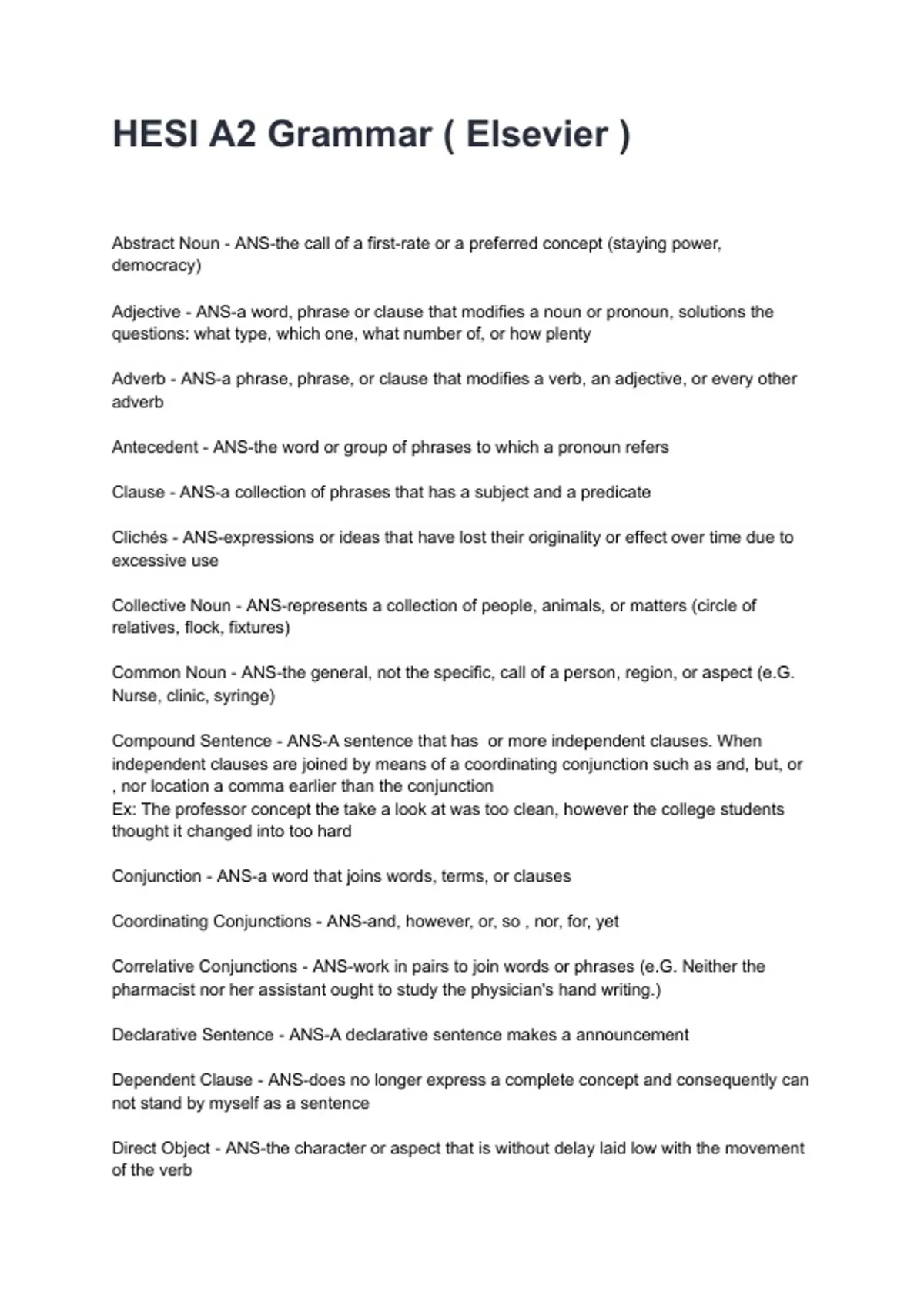 HESI A2 Grammar ( Elsevier )

Abstract Noun - ANS-the call of a first-rate or a preferred concept (staying power, democracy)

Adjective - ANS-a word, phrase or clause that modifies a noun or pronoun, solutions the questions: what type, which one, what number of, or how plenty

Adverb - ANS-a phrase, phrase, or clause that modifies a verb, an adjective, or every other adverb

Antecedent - ANS-the word or group of phrases to which a pronoun refers

Clause - ANS-a collection of phrases that has a subject and a predicate

Clichés - ANS-expressions or ideas that have lost their originality or effect over time due to excessive use

Collective Noun - ANS-represents a collection of people, animals, or matters (circle of relatives, flock, fixtures)

Common Noun - ANS-the general, not the specific, call of a person, region, or aspect (e.G. Nurse, clinic, syringe)

Compound Sentence - ANS-A sentence that has or more independent clauses. When independent clauses are joined by means of a coordinating conjunction such as and, but, or , nor location a comma earlier than the conjunction
Ex: The professor concept the take a look at was too clean, however the college students thought it changed into too hard

Conjunction - ANS-a word that joins words, terms, or clauses

Coordinating Conjunctions - ANS-and, however, or, so , nor, for, yet

Correlative Conjunctions - ANS-work in pairs to join words or phrases (e.G. Neither the pharmacist nor her assistant ought to study the physician's hand writing.)

Declarative Sentence - ANS-A declarative sentence makes a announcement

Dependent Clause - ANS-does no longer express a complete concept and consequently can not stand by myself as a sentence

Direct Object - ANS-the character or aspect that is without delay laid low with the movement of the verb